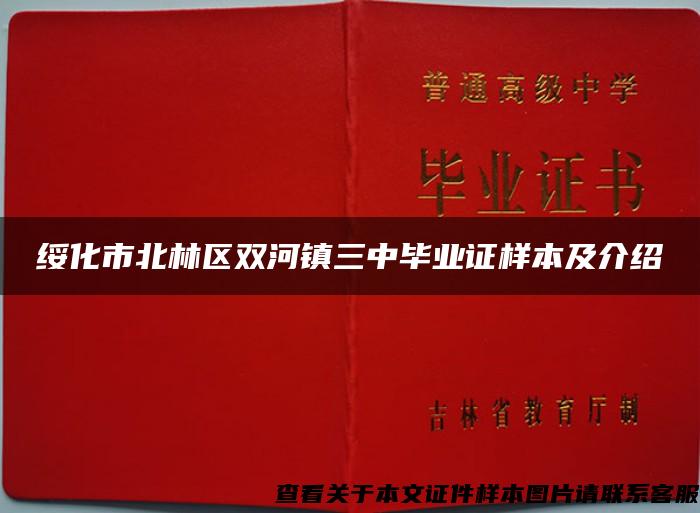 普通高级中学

毕业证书

绥化市北林区双河镇三中毕业证样本及介绍

吉林省教育厅制

查看关于本文证件样本图片请联系客服